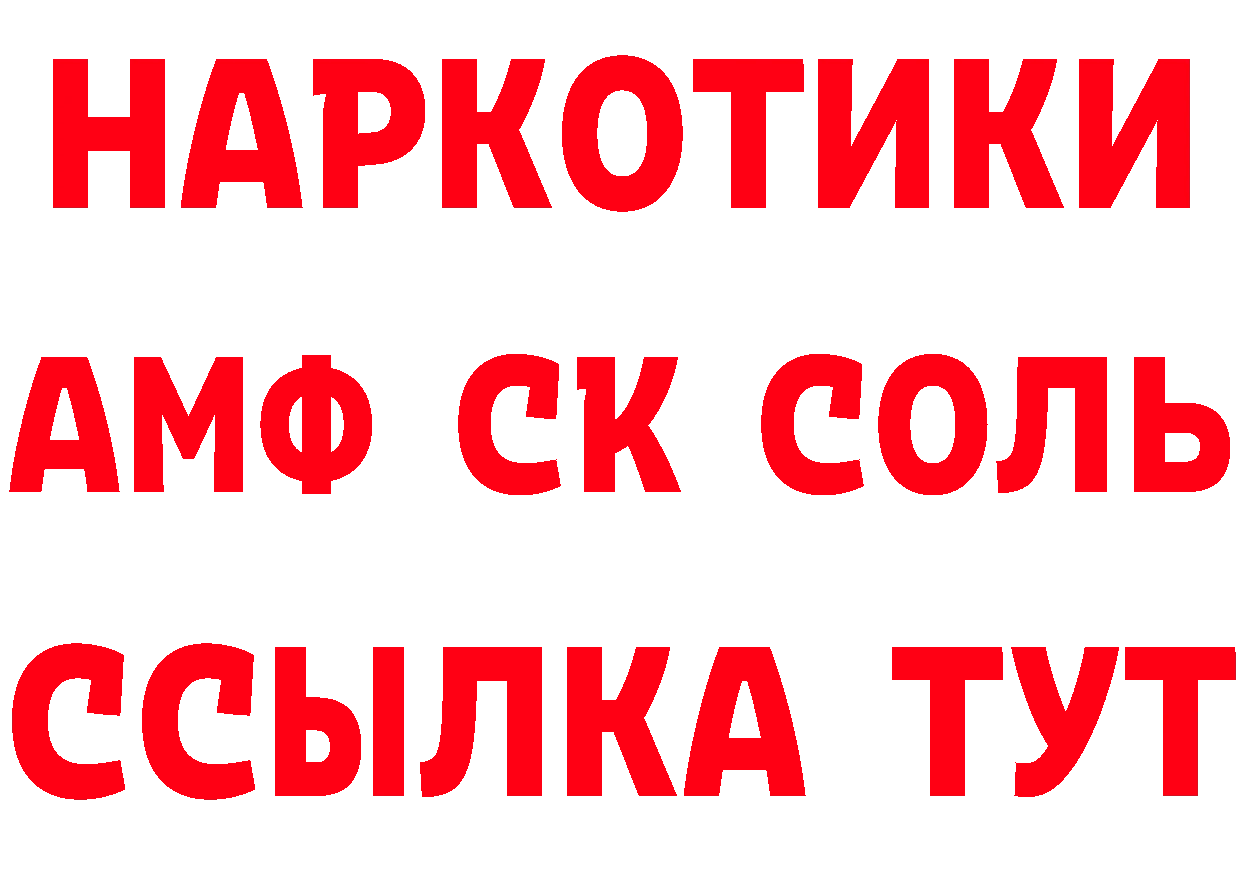 НАРКОТИКИ
АМФ СК СОЛЬ
ССЫЛКА ТУТ